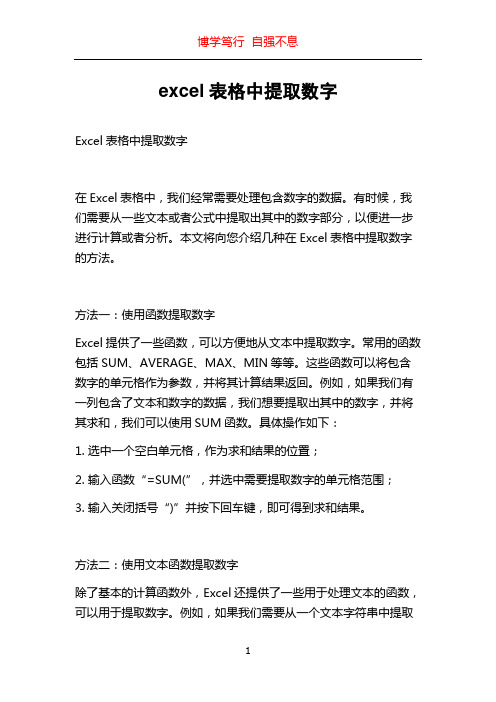 博学笃行 自强不息

excel 表格中提取数字

Excel 表格中提取数字

在 Excel 表格中，我们经常需要处理包含数字的数据。有时候，我们需要从一些文本或者公式中提取出其中的数字部分，以便进一步进行计算或者分析。本文将向您介绍几种在 Excel 表格中提取数字的方法。

方法一：使用函数提取数字

Excel 提供了一些函数，可以方便地从文本中提取数字。常用的函数包括 SUM、AVERAGE、MAX、MIN 等等。这些函数可以将包含数字的单元格作为参数，并将其计算结果返回。例如，如果我们有一列包含了文本和数字的数据，我们想要提取出其中的数字，并将其求和，我们可以使用 SUM 函数。具体操作如下：

1. 选中一个空白单元格，作为求和结果的位置；

2. 输入函数“=SUM(”，并选中需要提取数字的单元格范围；

3. 输入关闭括号“)”并按下回车键，即可得到求和结果。

方法二：使用文本函数提取数字

除了基本的计算函数外，Excel 还提供了一些用于处理文本的函数，可以用于提取数字。例如，如果我们需要从一个文本字符串中提取

1